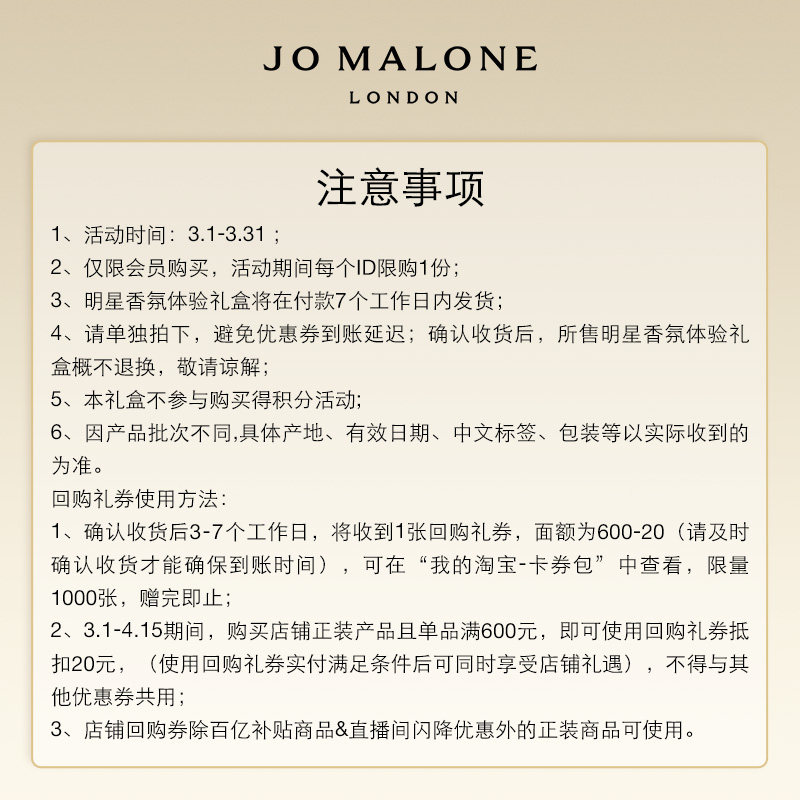 JO MALONE
LONDON

注意事项

1、活动时间：3.1-3.31；
2、仅限会员购买，活动期间每个ID限购1份；
3、明星香氛体验礼盒将在付款7个工作日内发货；
4、请单独拍下，避免优惠券到账延迟；确认收货后，所售明星香氛体验礼盒概不退换，敬请谅解；
5、本礼盒不参与购买得积分活动；
6、因产品批次不同,具体产地、有效日期、中文标签、包装等以实际收到的为准。
回购礼券使用方法：
1、确认收货后3-7个工作日，将收到1张回购礼券，面额为600-20（请及时确认收货才能确保到账时间），可在“我的淘宝-卡券包”中查看，限量1000张，赠完即止；
2、3.1-4.15期间，购买店铺正装产品且单品满600元，即可使用回购礼券抵扣20元，（使用回购礼券实付满足条件后可同时享受店铺礼遇），不得与其他优惠券共用；
3、店铺回购券除百亿补贴商品&直播间闪降优惠外的正装商品可使用。